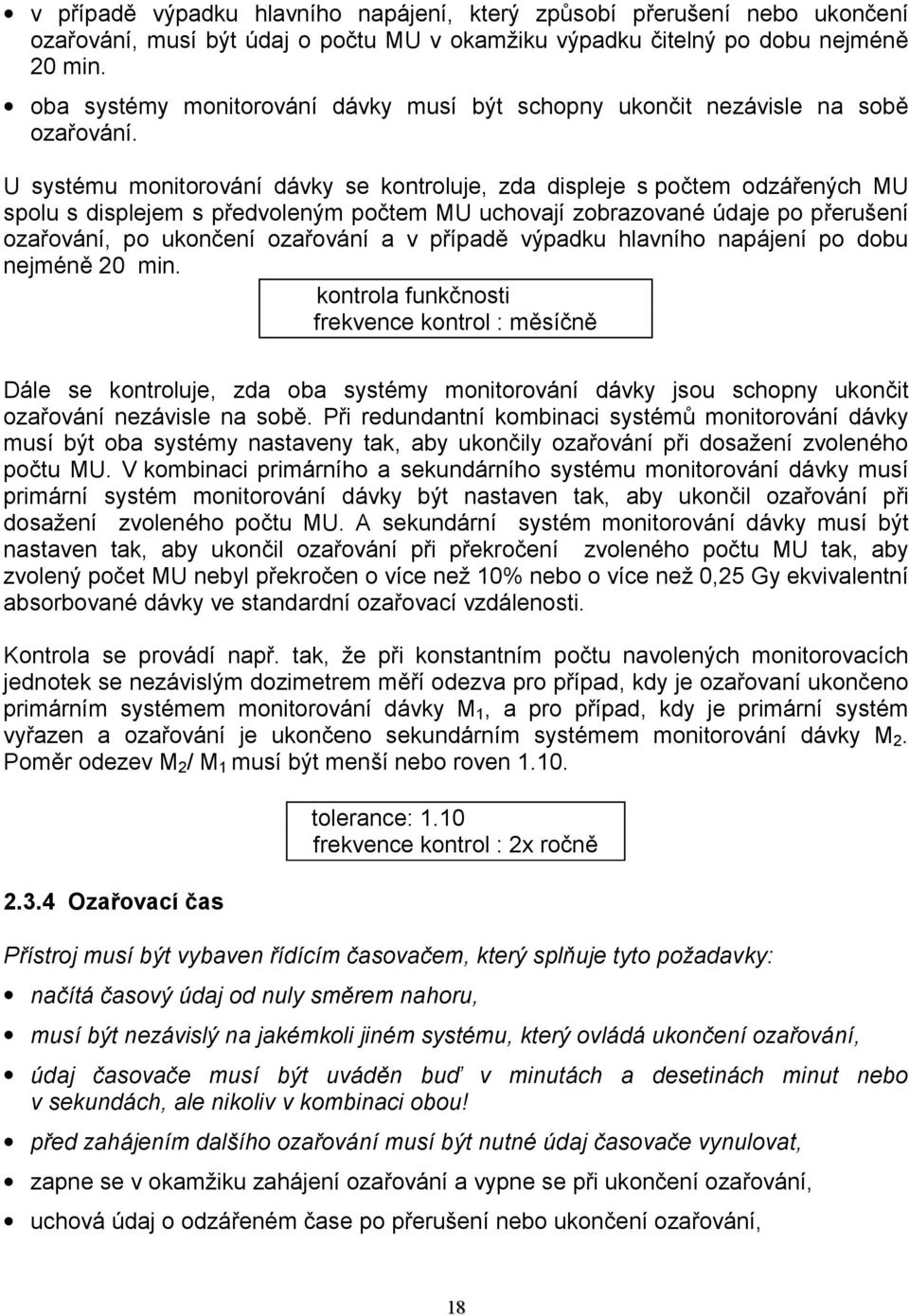 • v případě výpadku hlavního napájení, který způsobí přerušení nebo ukončení ozařování, musí být údaj o počtu MU v okamžiku výpadku čitelný po dobu nejméně 20 min.

• oba systémy monitorování dávky musí být schopny ukončit nezávisle na sobě ozařování.

U systému monitorování dávky se kontroluje, zda displeje s počtem odzářených MU spolu s displejem s předvoleným počtem MU uchovají zobrazované údaje po přerušení ozařování, po ukončení ozařování a v případě výpadku hlavního napájení po dobu nejméně 20 min.

kontrola funkčnosti
frekvence kontrol : měsíčně

Dále se kontroluje, zda oba systémy monitorování dávky jsou schopny ukončit ozařování nezávisle na sobě. Při redundantní kombinaci systémů monitorování dávky musí být oba systémy nastaveny tak, aby ukončily ozařování při dosažení zvoleného počtu MU. V kombinaci primárního a sekundárního systému monitorování dávky musí primární systém monitorování dávky být nastaven tak, aby ukončil ozařování při dosažení zvoleného počtu MU. A sekundární systém monitorování dávky musí být nastaven tak, aby ukončil ozařování při překročení zvoleného počtu MU tak, aby zvolený počet MU nebyl překročen o více než 10% nebo o více než 0,25 Gy ekvivalentní absorbované dávky ve standardní ozařovací vzdálenosti.

Kontrola se provádí např. tak, že při konstantním počtu navolených monitorovacích jednotek se nezávislým dozimetrem měří odezva pro případ, kdy je ozařovaní ukončeno primárním systémem monitorování dávky $M_1$, a pro případ, kdy je primární systém vyřazen a ozařování je ukončeno sekundárním systémem monitorování dávky $M_2$. Poměr odezev $M_2$/ $M_1$ musí být menší nebo roven 1.10.

tolerance: 1.10
frekvence kontrol : 2x ročně

2.3.4 Ozařovací čas

Přístroj musí být vybaven řídícím časovačem, který splňuje tyto požadavky:

• načítá časový údaj od nuly směrem nahoru,

• musí být nezávislý na jakémkoli jiném systému, který ovládá ukončení ozařování,

• údaj časovače musí být uváděn buď v minutách a desetinách minut nebo v sekundách, ale nikoliv v kombinaci obou!

• před zahájením dalšího ozařování musí být nutné údaj časovače vynulovat,

• zapne se v okamžiku zahájení ozařování a vypne se při ukončení ozařování,

• uchová údaj o odzářeném čase po přerušení nebo ukončení ozařování,

18